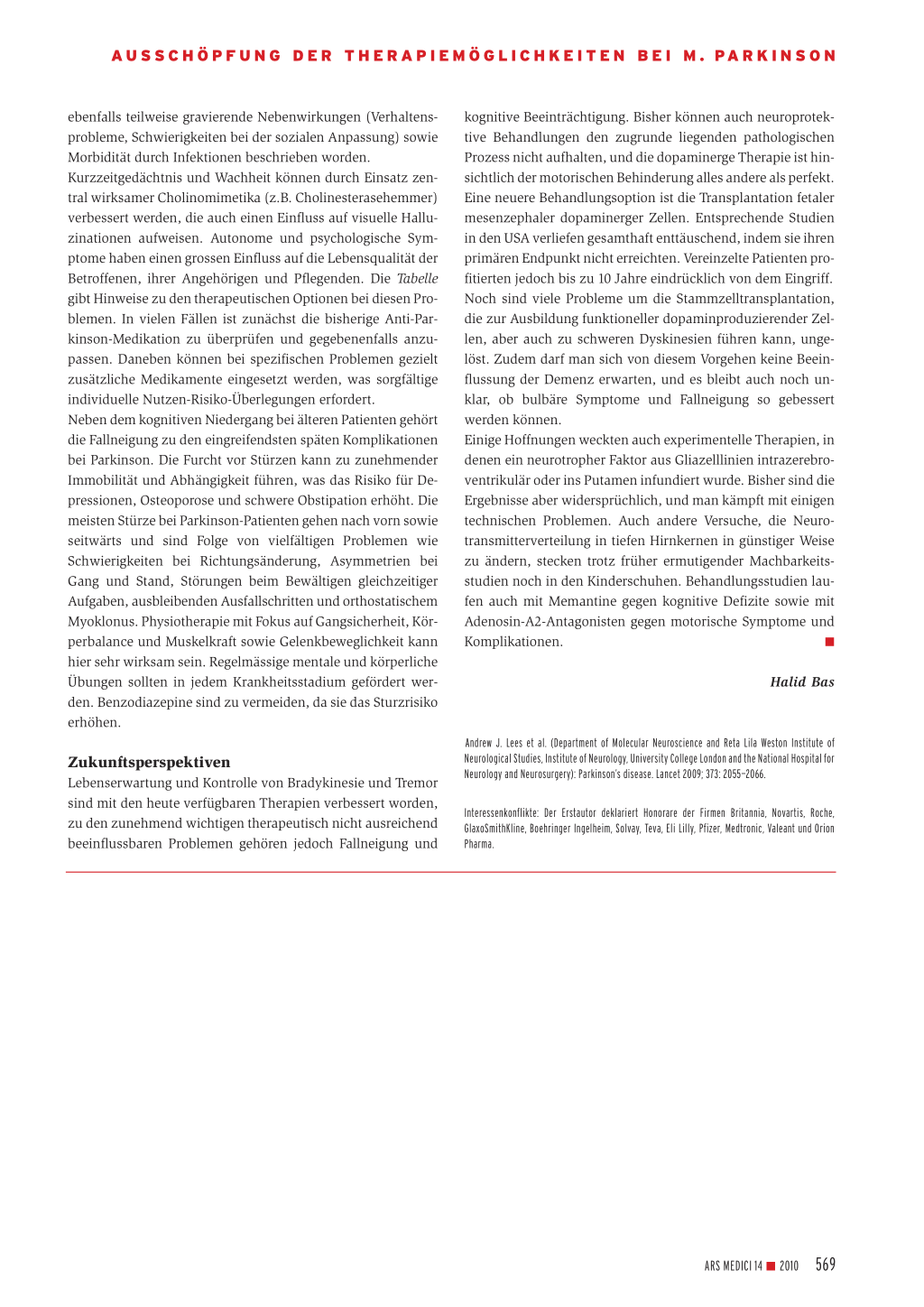 AUSSCHÖPFUNG DER THERAPIEMÖGLICHKEITEN BEI M. PARKINSON

ebenfalls teilweise gravierende Nebenwirkungen (Verhaltensprobleme, Schwierigkeiten bei der sozialen Anpassung) sowie Morbidität durch Infektionen beschrieben worden.
Kurzzeitgedächtnis und Wachheit können durch Einsatz zentral wirksamer Cholinomimetika (z.B. Cholinesterasehemmer) verbessert werden, die auch einen Einfluss auf visuelle Halluzinationen aufweisen. Autonome und psychologische Symptome haben einen grossen Einfluss auf die Lebensqualität der Betroffenen, ihrer Angehörigen und Pflegenden. Die Tabelle gibt Hinweise zu den therapeutischen Optionen bei diesen Problemen. In vielen Fällen ist zunächst die bisherige Anti-Parkinson-Medikation zu überprüfen und gegebenenfalls anzupassen. Daneben können bei spezifischen Problemen gezielt zusätzliche Medikamente eingesetzt werden, was sorgfältige individuelle Nutzen-Risiko-Überlegungen erfordert.
Neben dem kognitiven Niedergang bei älteren Patienten gehört die Fallneigung zu den eingreifendsten späten Komplikationen bei Parkinson. Die Furcht vor Stürzen kann zu zunehmender Immobilität und Abhängigkeit führen, was das Risiko für Depressionen, Osteoporose und schwere Obstipation erhöht. Die meisten Stürze bei Parkinson-Patienten gehen nach vorn sowie seitwärts und sind Folge von vielfältigen Problemen wie Schwierigkeiten bei Richtungsänderung, Asymmetrien bei Gang und Stand, Störungen beim Bewältigen gleichzeitiger Aufgaben, ausbleibenden Ausfallschritten und orthostatischem Myoklonus. Physiotherapie mit Fokus auf Gangsicherheit, Körperbalance und Muskelkraft sowie Gelenkbeweglichkeit kann hier sehr wirksam sein. Regelmässige mentale und körperliche Übungen sollten in jedem Krankheitsstadium gefördert werden. Benzodiazepine sind zu vermeiden, da sie das Sturzrisiko erhöhen.

Zukunftsperspektiven
Lebenserwartung und Kontrolle von Bradykinesie und Tremor sind mit den heute verfügbaren Therapien verbessert worden, zu den zunehmend wichtigen therapeutisch nicht ausreichend beeinflussbaren Problemen gehören jedoch Fallneigung und kognitive Beeinträchtigung. Bisher können auch neuroprotektive Behandlungen den zugrunde liegenden pathologischen Prozess nicht aufhalten, und die dopaminerge Therapie ist hinsichtlich der motorischen Behinderung alles andere als perfekt. Eine neuere Behandlungsoption ist die Transplantation fetaler mesenzephaler dopaminerger Zellen. Entsprechende Studien in den USA verliefen gesamthaft enttäuschend, indem sie ihren primären Endpunkt nicht erreichten. Vereinzelte Patienten profitierten jedoch bis zu 10 Jahre eindrücklich von dem Eingriff.
Noch sind viele Probleme um die Stammzelltransplantation, die zur Ausbildung funktioneller dopaminproduzierender Zellen, aber auch zu schweren Dyskinesien führen kann, ungelöst. Zudem darf man sich von diesem Vorgehen keine Beeinflussung der Demenz erwarten, und es bleibt auch noch unklar, ob bulbäre Symptome und Fallneigung so gebessert werden können.
Einige Hoffnungen weckten auch experimentelle Therapien, in denen ein neurotropher Faktor aus Gliazelllinien intrazerebroventrikulär oder ins Putamen infundiert wurde. Bisher sind die Ergebnisse aber widersprüchlich, und man kämpft mit einigen technischen Problemen. Auch andere Versuche, die Neurotransmitterverteilung in tiefen Hirnkernen in günstiger Weise zu ändern, stecken trotz früher ermutigender Machbarkeitsstudien noch in den Kinderschuhen. Behandlungsstudien laufen auch mit Memantine gegen kognitive Defizite sowie mit Adenosin-A2-Antagonisten gegen motorische Symptome und Komplikationen. ■

Halid Bas

Andrew J. Lees et al. (Department of Molecular Neuroscience and Reta Lila Weston Institute of Neurological Studies, Institute of Neurology, University College London and the National Hospital for Neurology and Neurosurgery): Parkinson's disease. Lancet 2009; 373: 2055–2066.

Interessenkonflikte: Der Erstautor deklariert Honorare der Firmen Britannia, Novartis, Roche, GlaxoSmithKline, Boehringer Ingelheim, Solvay, Teva, Eli Lilly, Pfizer, Medtronic, Valeant und Orion Pharma.

ARS MEDICI 14 ■ 2010 569